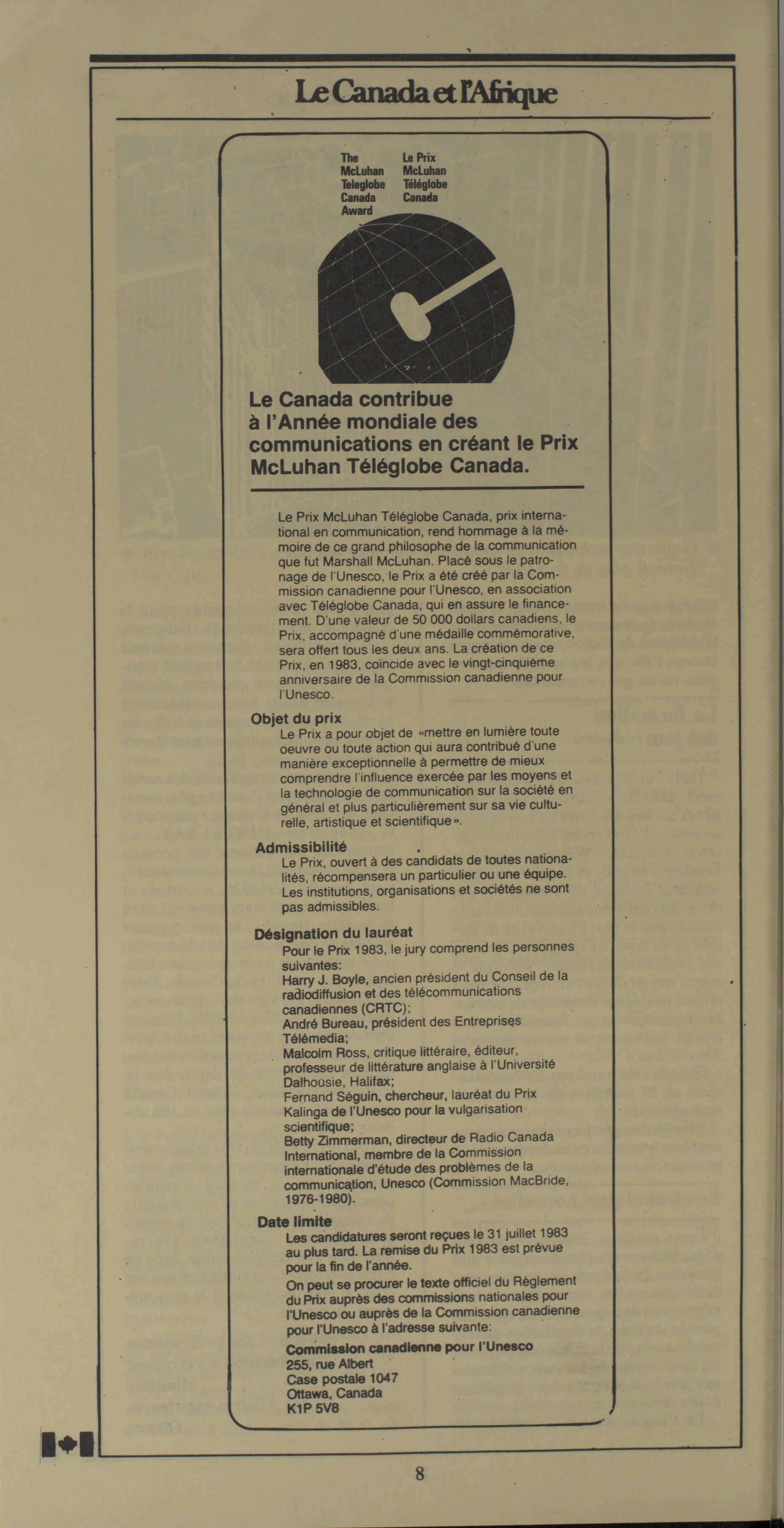 Le Canada et l'Afrique

The McLuhan Teleglobe Canada Award

Le Prix McLuhan Téléglobe Canada

Le Canada contribue à l'Année mondiale des communications en créant le Prix McLuhan Téléglobe Canada.

Le Prix McLuhan Téléglobe Canada, prix international en communication, rend hommage à la mémoire de ce grand philosophe de la communication que fut Marshall McLuhan. Placé sous le patronage de l'Unesco, le Prix a été créé par la Commission canadienne pour l'Unesco, en association avec Téléglobe Canada, qui en assure le financement. D'une valeur de 50 000 dollars canadiens, le Prix, accompagné d'une médaille commémorative, sera offert tous les deux ans. La création de ce Prix, en 1983, coïncide avec le vingt-cinquième anniversaire de la Commission canadienne pour l'Unesco.

Objet du prix
Le Prix a pour objet de «mettre en lumière toute oeuvre ou toute action qui aura contribué d'une manière exceptionnelle à permettre de mieux comprendre l'influence exercée par les moyens et la technologie de communication sur la société en général et plus particulièrement sur sa vie culturelle, artistique et scientifique».

Admissibilité
Le Prix, ouvert à des candidats de toutes nationalités, récompensera un particulier ou une équipe. Les institutions, organisations et sociétés ne sont pas admissibles.

Désignation du lauréat
Pour le Prix 1983, le jury comprend les personnes suivantes:
Harry J. Boyle, ancien président du Conseil de la radiodiffusion et des télécommunications canadiennes (CRTC);
André Bureau, président des Entreprises Télémedia;
Malcolm Ross, critique littéraire, éditeur, professeur de littérature anglaise à l'Université Dalhousie, Halifax;
Fernand Séguin, chercheur, lauréat du Prix Kalinga de l'Unesco pour la vulgarisation scientifique;
Betty Zimmerman, directeur de Radio Canada International, membre de la Commission internationale d'étude des problèmes de la communication, Unesco (Commission MacBride, 1976-1980).

Date limite
Les candidatures seront reçues le 31 juillet 1983 au plus tard. La remise du Prix 1983 est prévue pour la fin de l'année.
On peut se procurer le texte officiel du Règlement du Prix auprès des commissions nationales pour l'Unesco ou auprès de la Commission canadienne pour l'Unesco à l'adresse suivante:
Commission canadienne pour l'Unesco
255, rue Albert
Case postale 1047
Ottawa, Canada
K1P 5V8

8